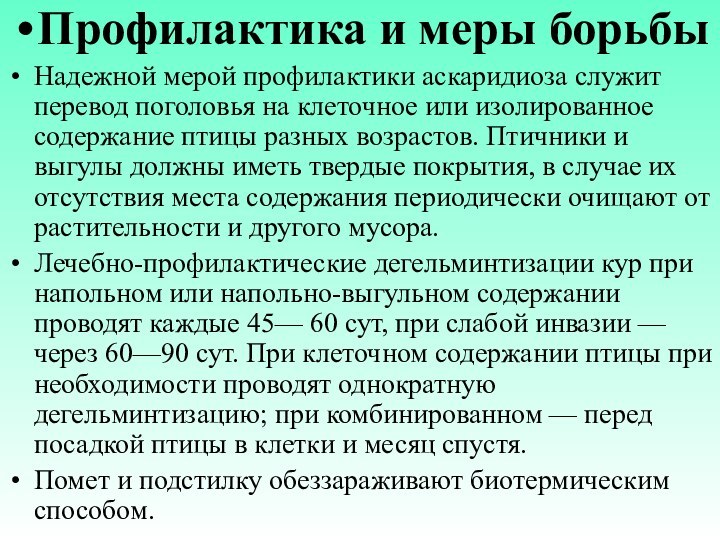 •Профилактика и меры борьбы

• Надежной мерой профилактики аскаридиоза служит перевод поголовья на клеточное или изолированное содержание птицы разных возрастов. Птичники и выгулы должны иметь твердые покрытия, в случае их отсутствия места содержания периодически очищают от растительности и другого мусора.

• Лечебно-профилактические дегельминтизации кур при напольном или напольно-выгульном содержании проводят каждые 45— 60 сут, при слабой инвазии — через 60—90 сут. При клеточном содержании птицы при необходимости проводят однократную дегельминтизацию; при комбинированном — перед посадкой птицы в клетки и месяц спустя.

• Помет и подстилку обеззараживают биотермическим способом.